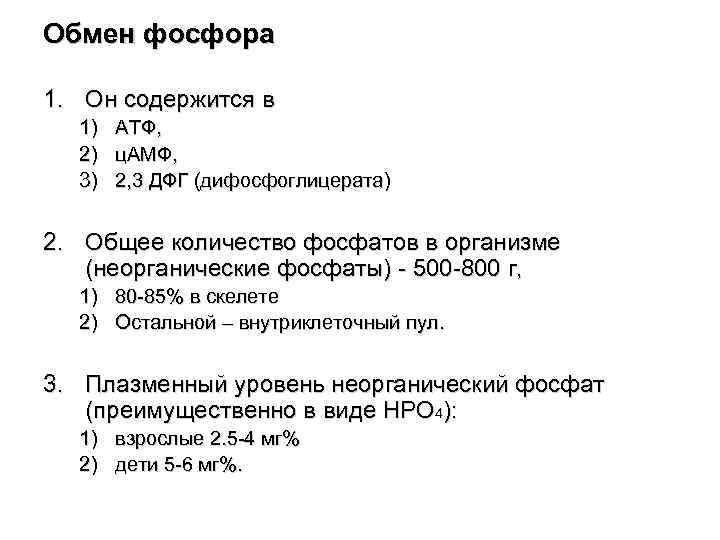 Обмен фосфора

1. Он содержится в
   1) АТФ,
   2) цАМФ,
   3) 2,3 ДФГ (дифосфоглицерата)

2. Общее количество фосфатов в организме (неорганические фосфаты) - 500-800 г,
   1) 80-85% в скелете
   2) Остальной – внутриклеточный пул.

3. Плазменный уровень неорганический фосфат (преимущественно в виде $HPO_4$):
   1) взрослые 2.5-4 мг%
   2) дети 5-6 мг%.